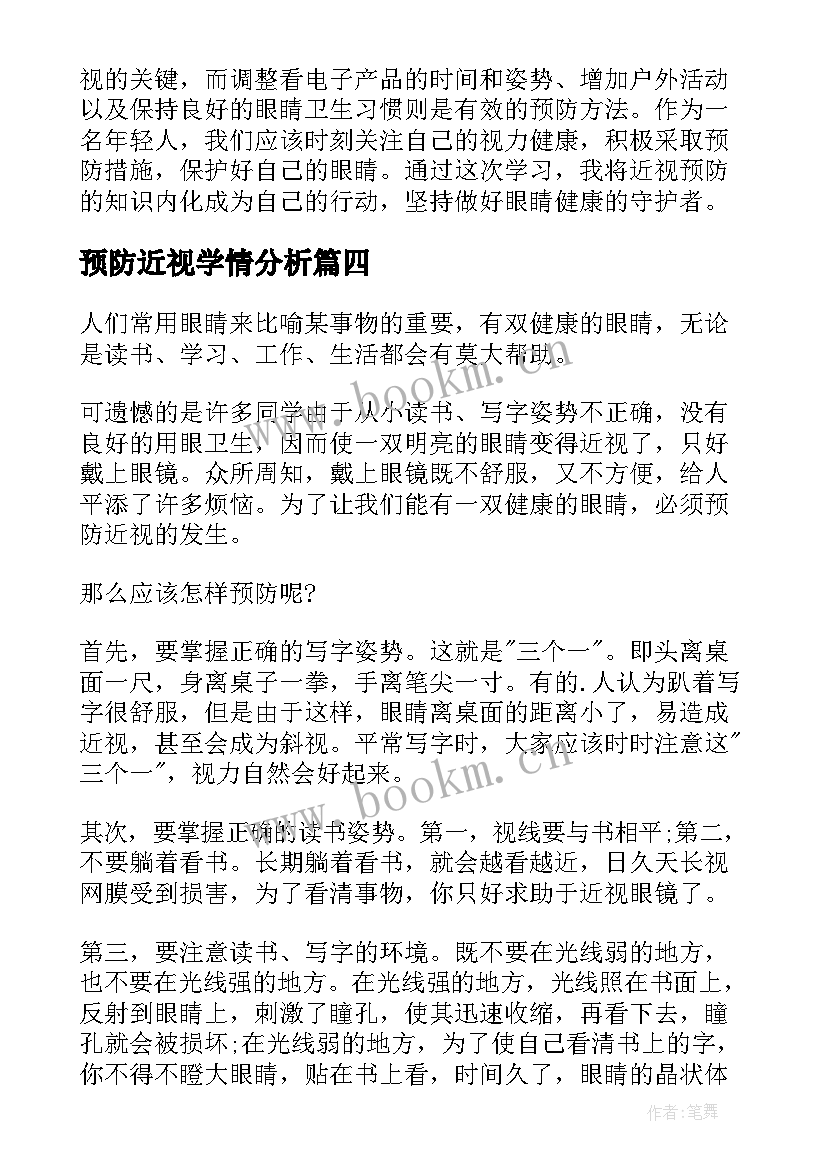 视的关键，而调整看电子产品的时间和姿势、增加户外活动以及保持良好的眼睛卫生习惯则是有效的预防方法。作为一名年轻人，我们应该时刻关注自己的视力健康，积极采取预防措施，保护好自己的眼睛。通过这次学习，我将近视预防的知识内化成为自己的行动，坚持做好眼睛健康的守护者。

预防近视学情分析篇四

人们常用眼睛来比喻某事物的重要，有双健康的眼睛，无论是读书、学习、工作、生活都会有莫大帮助。

可遗憾的是许多同学由于从小读书、写字姿势不正确，没有良好的用眼卫生，因而使一双明亮的眼睛变得近视了，只好戴上眼镜。众所周知，戴上眼镜既不舒服，又不方便，给人平添了许多烦恼。为了让我们能有一双健康的眼睛，必须预防近视的发生。

那么应该怎样预防呢?

首先，要掌握正确的写字姿势。这就是"三个一"。即头离桌面一尺，身离桌子一拳，手离笔尖一寸。有的.人认为趴着写字很舒服，但是由于这样，眼睛离桌面的距离小了，易造成近视，甚至会成为斜视。平常写字时，大家应该时时注意这"三个一"，视力自然会好起来。

其次，要掌握正确的读书姿势。第一，视线要与书相平;第二，不要躺着看书。长期躺着看书，就会越看越近，日久天长视网膜受到损害，为了看清事物，你只好求助于近视眼镜了。

第三，要注意读书、写字的环境。既不要在光线弱的地方，也不要在光线强的地方。在光线强的地方，光线照在书面上，反射到眼睛上，刺激了瞳孔，使其迅速收缩，再看下去，瞳孔就会被损坏;在光线弱的地方，为了使自己看清书上的字，你不得不瞪大眼睛，贴在书上看，时间久了，眼睛的晶状体

www.bookm.cn
www.bookm.cn
作者:笔舞